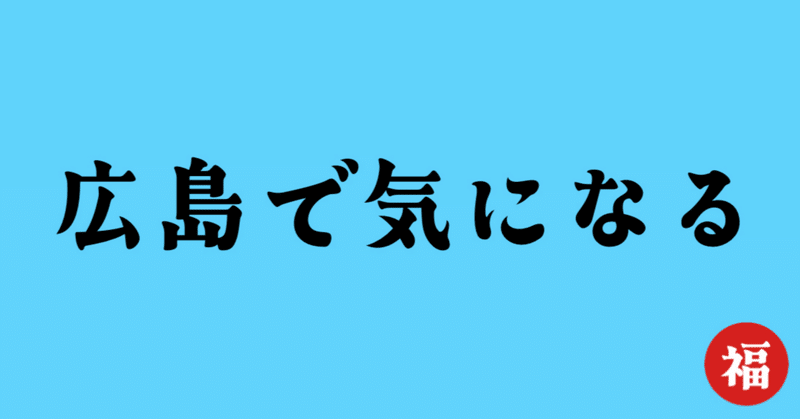 広島で気になる

福